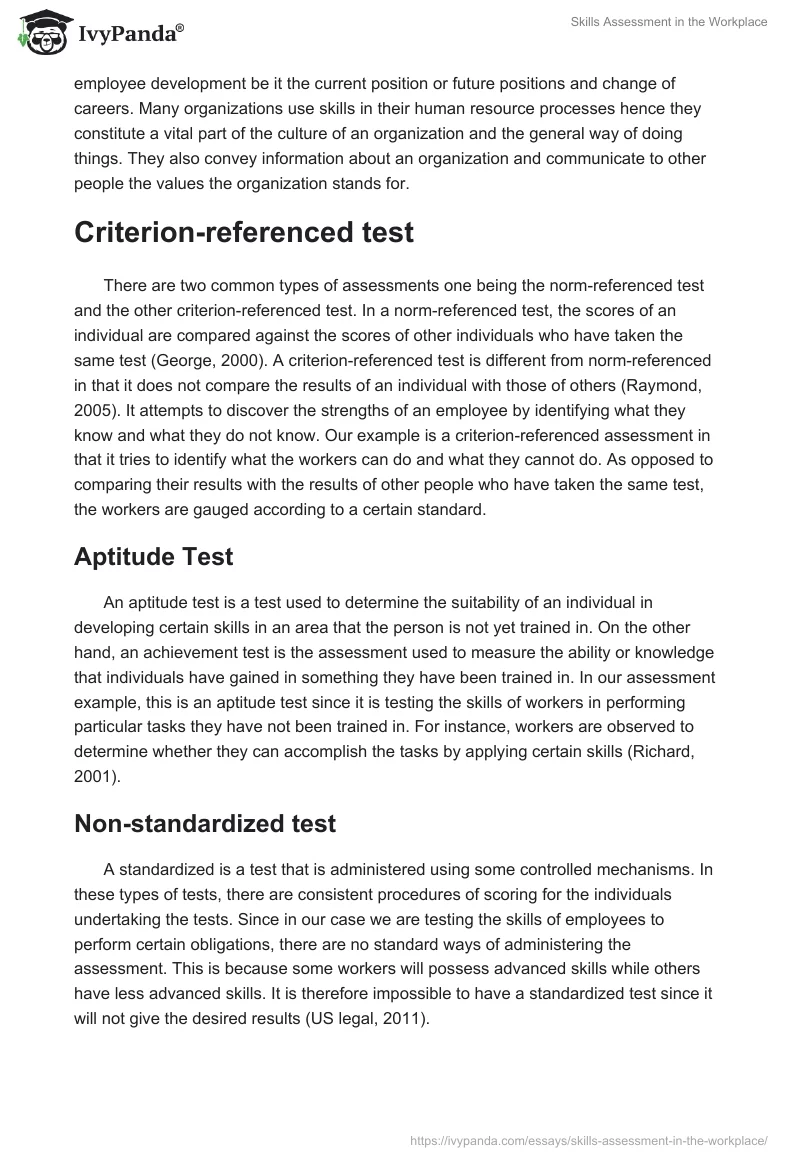 IvyPanda®

Skills Assessment in the Workplace

employee development be it the current position or future positions and change of careers. Many organizations use skills in their human resource processes hence they constitute a vital part of the culture of an organization and the general way of doing things. They also convey information about an organization and communicate to other people the values the organization stands for.

Criterion-referenced test

There are two common types of assessments one being the norm-referenced test and the other criterion-referenced test. In a norm-referenced test, the scores of an individual are compared against the scores of other individuals who have taken the same test (George, 2000). A criterion-referenced test is different from norm-referenced in that it does not compare the results of an individual with those of others (Raymond, 2005). It attempts to discover the strengths of an employee by identifying what they know and what they do not know. Our example is a criterion-referenced assessment in that it tries to identify what the workers can do and what they cannot do. As opposed to comparing their results with the results of other people who have taken the same test, the workers are gauged according to a certain standard.

Aptitude Test

An aptitude test is a test used to determine the suitability of an individual in developing certain skills in an area that the person is not yet trained in. On the other hand, an achievement test is the assessment used to measure the ability or knowledge that individuals have gained in something they have been trained in. In our assessment example, this is an aptitude test since it is testing the skills of workers in performing particular tasks they have not been trained in. For instance, workers are observed to determine whether they can accomplish the tasks by applying certain skills (Richard, 2001).

Non-standardized test

A standardized is a test that is administered using some controlled mechanisms. In these types of tests, there are consistent procedures of scoring for the individuals undertaking the tests. Since in our case we are testing the skills of employees to perform certain obligations, there are no standard ways of administering the assessment. This is because some workers will possess advanced skills while others have less advanced skills. It is therefore impossible to have a standardized test since it will not give the desired results (US legal, 2011).

https://ivypanda.com/essays/skills-assessment-in-the-workplace/